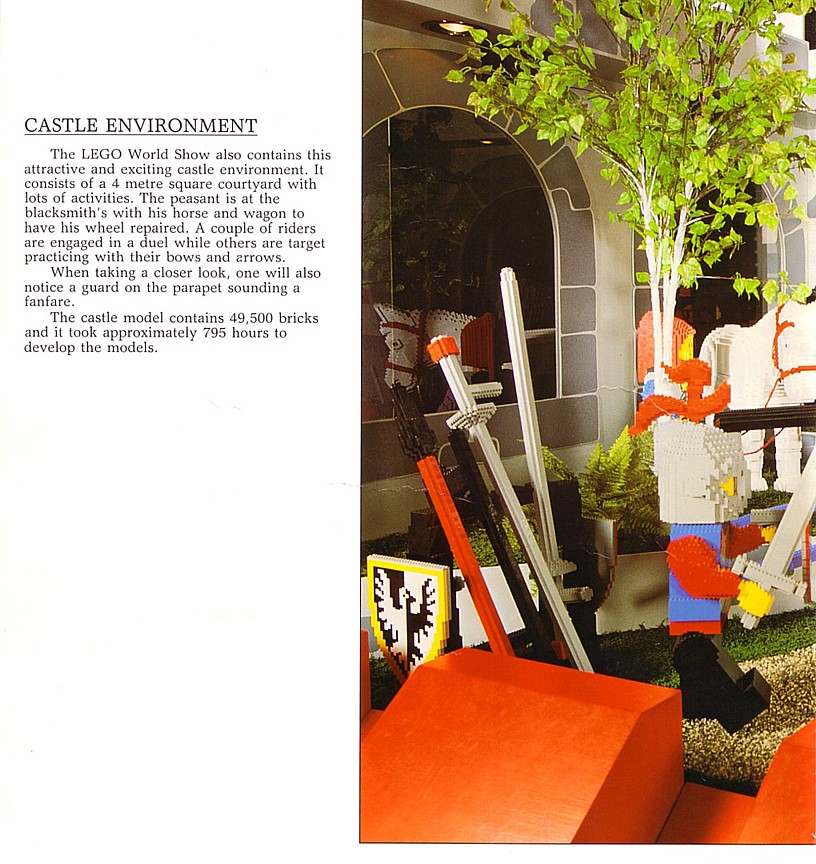 CASTLE ENVIRONMENT

The LEGO World Show also contains this attractive and exciting castle environment. It consists of a 4 metre square courtyard with lots of activities. The peasant is at the blacksmith's with his horse and wagon to have his wheel repaired. A couple of riders are engaged in a duel while others are target practicing with their bows and arrows.

When taking a closer look, one will also notice a guard on the parapet sounding a fanfare.

The castle model contains 49,500 bricks and it took approximately 795 hours to develop the models.